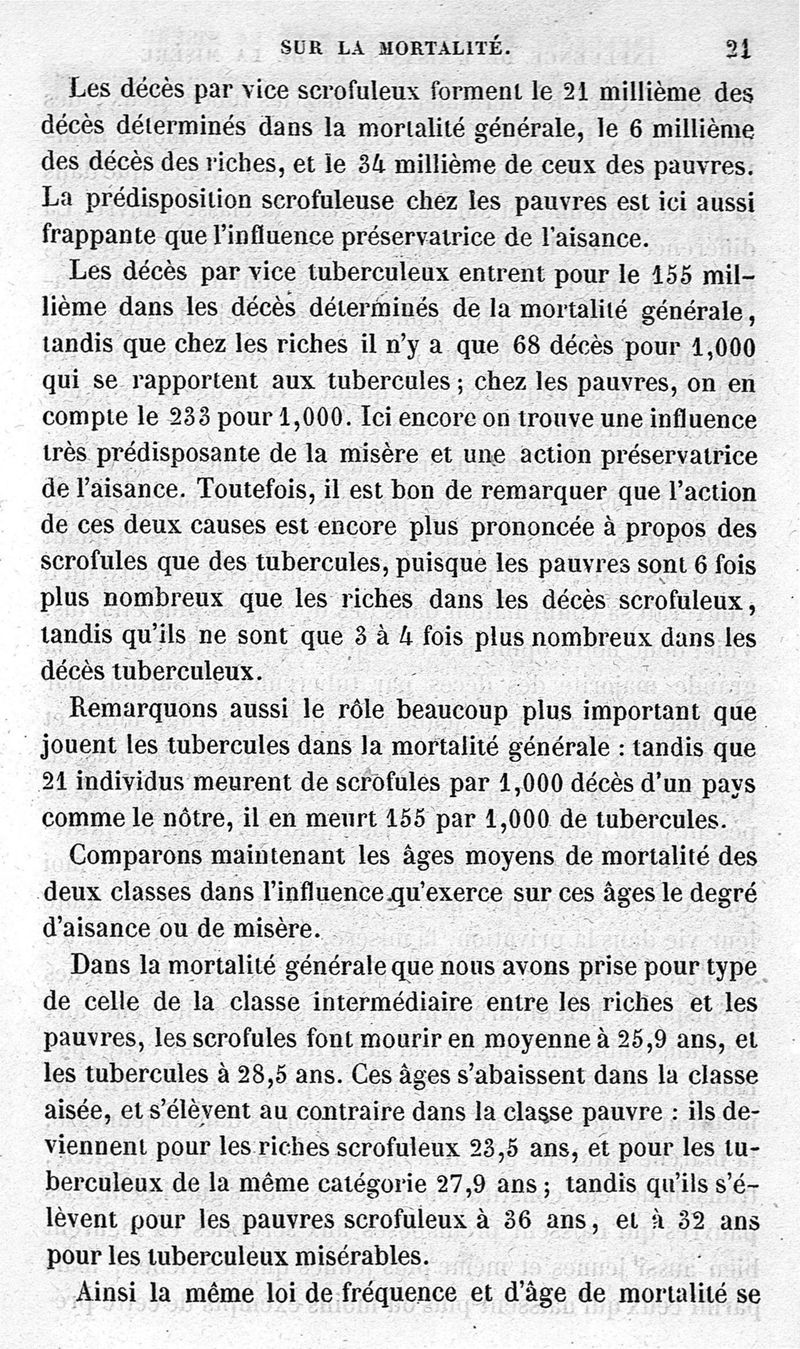 SUR LA MORTALITÉ. 21

Les décès par vice scrofuleux forment le 21 millième des décès déterminés dans la mortalité générale, le 6 millième des décès des riches, et le 34 millième de ceux des pauvres. La prédisposition scrofuleuse chez les pauvres est ici aussi frappante que l'influence préservatrice de l'aisance.

Les décès par vice tuberculeux entrent pour le 155 millième dans les décès déterminés de la mortalité générale, tandis que chez les riches il n'y a que 68 décès pour 1,000 qui se rapportent aux tubercules; chez les pauvres, on en compte le 233 pour 1,000. Ici encore on trouve une influence très prédisposante de la misère et une action préservatrice de l'aisance. Toutefois, il est bon de remarquer que l'action de ces deux causes est encore plus prononcée à propos des scrofules que des tubercules, puisque les pauvres sont 6 fois plus nombreux que les riches dans les décès scrofuleux, tandis qu'ils ne sont que 3 à 4 fois plus nombreux dans les décès tuberculeux.

Remarquons aussi le rôle beaucoup plus important que jouent les tubercules dans la mortalité générale : tandis que 21 individus meurent de scrofules par 1,000 décès d'un pays comme le nôtre, il en meurt 155 par 1,000 de tubercules.

Comparons maintenant les âges moyens de mortalité des deux classes dans l'influence qu'exerce sur ces âges le degré d'aisance ou de misère.

Dans la mortalité générale que nous avons prise pour type de celle de la classe intermédiaire entre les riches et les pauvres, les scrofules font mourir en moyenne à 25,9 ans, et les tubercules à 28,5 ans. Ces âges s'abaissent dans la classe aisée, et s'élèvent au contraire dans la classe pauvre : ils deviennent pour les riches scrofuleux 23,5 ans, et pour les tuberculeux de la même catégorie 27,9 ans; tandis qu'ils s'élèvent pour les pauvres scrofuleux à 36 ans, et à 32 ans pour les tuberculeux misérables.

Ainsi la même loi de fréquence et d'âge de mortalité se